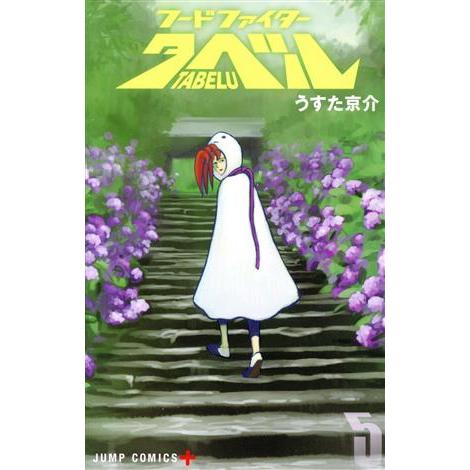 フードファイター
タベル
TABELU
うすた京介

5
JUMP COMICS+